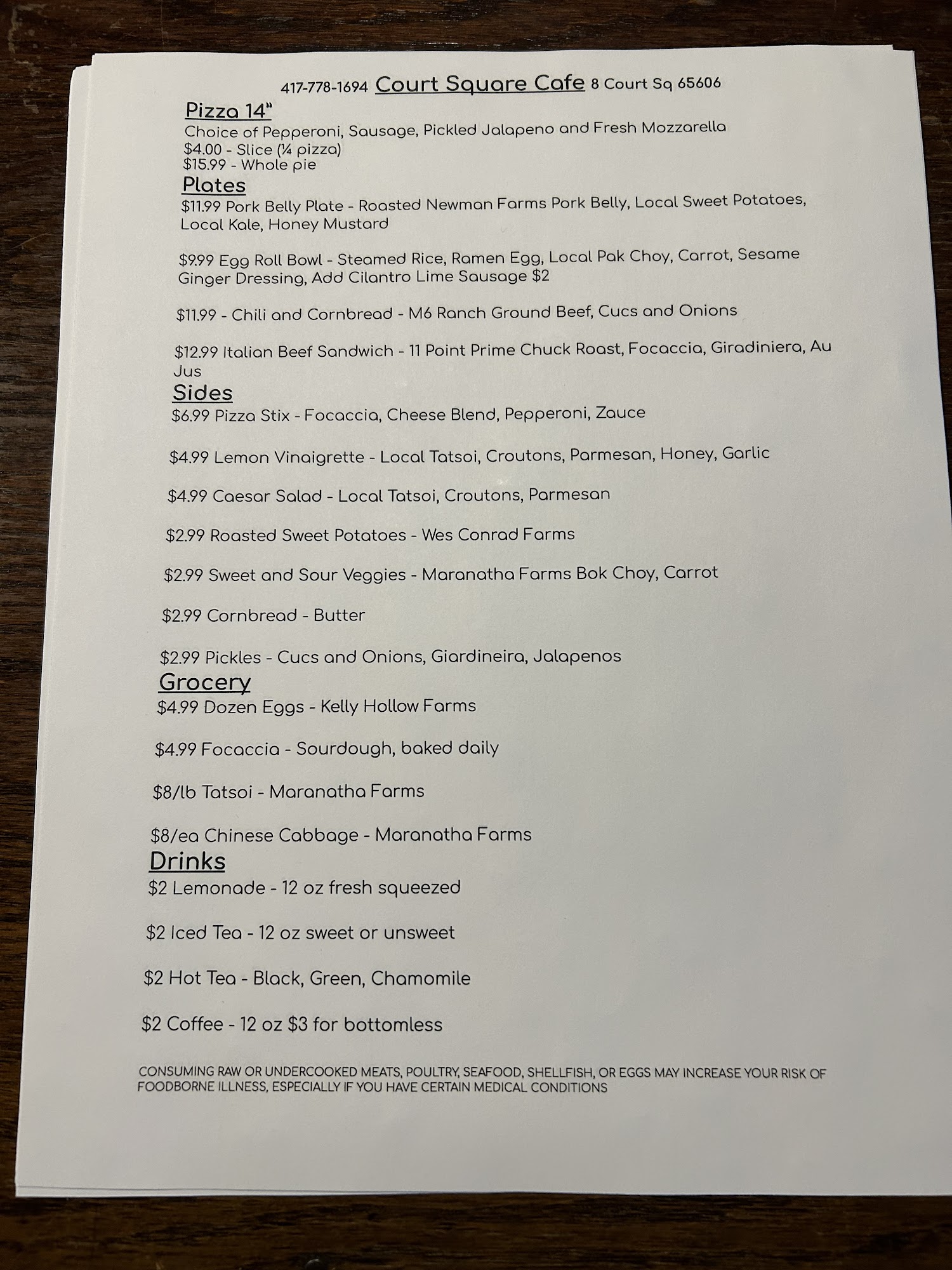 417-778-1694 Court Square Cafe 8 Court Sq 65606

Pizza 14"
Choice of Pepperoni, Sausage, Pickled Jalapeno and Fresh Mozzarella
$4.00 - Slice (¼ pizza)
$15.99 - Whole pie

Plates
$11.99 Pork Belly Plate - Roasted Newman Farms Pork Belly, Local Sweet Potatoes, Local Kale, Honey Mustard

$9.99 Egg Roll Bowl - Steamed Rice, Ramen Egg, Local Pak Choy, Carrot, Sesame Ginger Dressing, Add Cilantro Lime Sausage $2

$11.99 - Chili and Cornbread - M6 Ranch Ground Beef, Cucs and Onions

$12.99 Italian Beef Sandwich - 11 Point Prime Chuck Roast, Focaccia, Giradiniera, Au Jus

Sides
$6.99 Pizza Stix - Focaccia, Cheese Blend, Pepperoni, Zauce

$4.99 Lemon Vinaigrette - Local Tatsoi, Croutons, Parmesan, Honey, Garlic

$4.99 Caesar Salad - Local Tatsoi, Croutons, Parmesan

$2.99 Roasted Sweet Potatoes - Wes Conrad Farms

$2.99 Sweet and Sour Veggies - Maranatha Farms Bok Choy, Carrot

$2.99 Cornbread - Butter

$2.99 Pickles - Cucs and Onions, Giardineira, Jalapenos

Grocery
$4.99 Dozen Eggs - Kelly Hollow Farms

$4.99 Focaccia - Sourdough, baked daily

$8/lb Tatsoi - Maranatha Farms

$8/ea Chinese Cabbage - Maranatha Farms

Drinks
$2 Lemonade - 12 oz fresh squeezed

$2 Iced Tea - 12 oz sweet or unsweet

$2 Hot Tea - Black, Green, Chamomile

$2 Coffee - 12 oz $3 for bottomless

CONSUMING RAW OR UNDERCOOKED MEATS, POULTRY, SEAFOOD, SHELLFISH, OR EGGS MAY INCREASE YOUR RISK OF FOODBORNE ILLNESS, ESPECIALLY IF YOU HAVE CERTAIN MEDICAL CONDITIONS